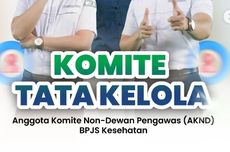 KOMITE
TATA KELOLA

Anggota Komite Non-Dewan Pengawas (AKND)
BPJS Kesehatan